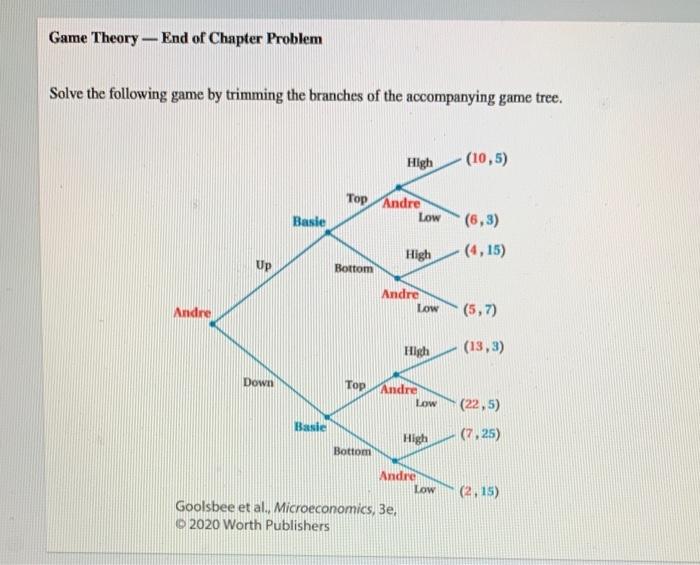 Game Theory — End of Chapter Problem

Solve the following game by trimming the branches of the accompanying game tree.

Andre

Up

Basie

Top

Andre

High (10, 5)

Low (6, 3)

Bottom

Andre

High (4, 15)

Low (5, 7)

Down

Basie

Top

Andre

High (13, 3)

Low (22, 5)

Bottom

Andre

High (7, 25)

Low (2, 15)

Goolsbee et al., Microeconomics, 3e, © 2020 Worth Publishers